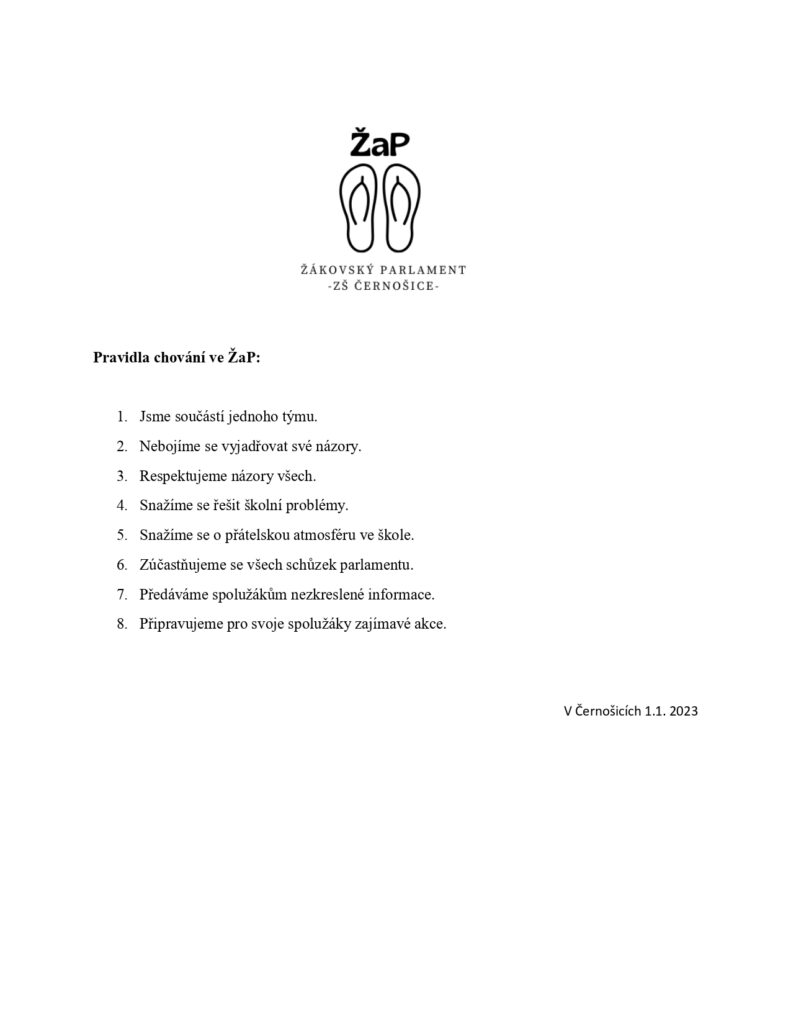 ŽaP

ŽÁKOVSKÝ PARLAMENT
-ZŠ ČERNOŠICE-

Pravidla chování ve ŽaP:

1. Jsme součástí jednoho týmu.
2. Nebojíme se vyjadřovat své názory.
3. Respektujeme názory všech.
4. Snažíme se řešit školní problémy.
5. Snažíme se o přátelskou atmosféru ve škole.
6. Zúčastňujeme se všech schůzek parlamentu.
7. Předáváme spolužákům nezkreslené informace.
8. Připravujeme pro svoje spolužáky zajímavé akce.

V Černošicích 1.1. 2023